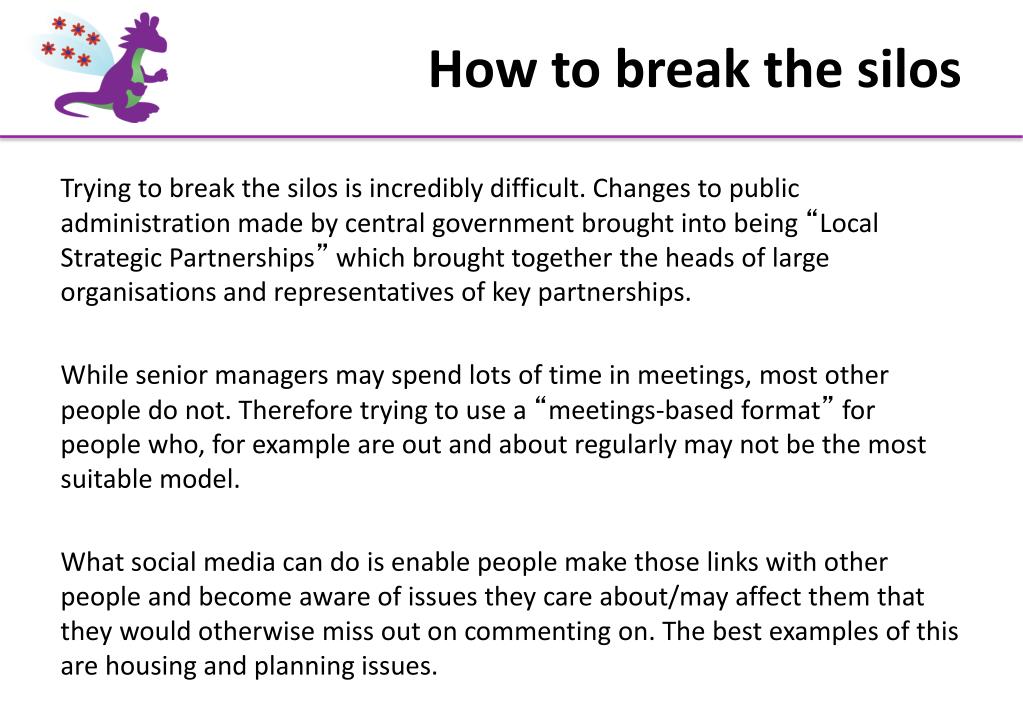 How to break the silos

Trying to break the silos is incredibly difficult. Changes to public administration made by central government brought into being “Local Strategic Partnerships” which brought together the heads of large organisations and representatives of key partnerships.

While senior managers may spend lots of time in meetings, most other people do not. Therefore trying to use a “meetings-based format” for people who, for example are out and about regularly may not be the most suitable model.

What social media can do is enable people make those links with other people and become aware of issues they care about/may affect them that they would otherwise miss out on commenting on. The best examples of this are housing and planning issues.